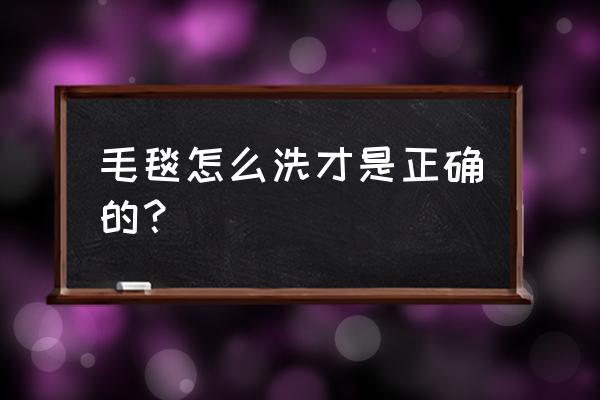 毛毯怎么洗才是正确的？